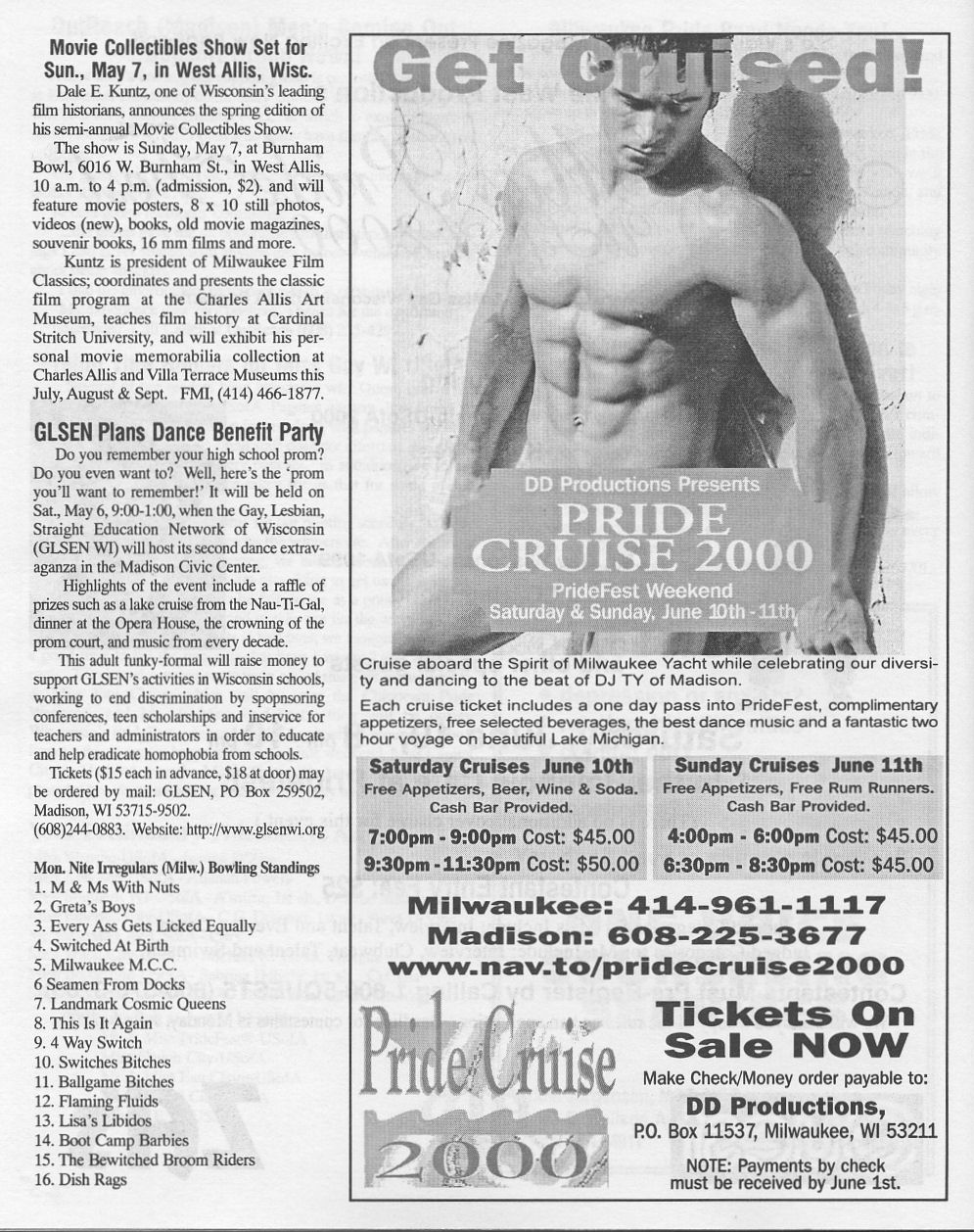 Movie Collectibles Show Set for Sun., May 7, in West Allis, Wisc.

Dale E. Kuntz, one of Wisconsin's leading film historians, announces the spring edition of his semi-annual Movie Collectibles Show.

The show is Sunday, May 7, at Burnham Bowl, 6016 W. Burnham St., in West Allis, 10 a.m. to 4 p.m. (admission, $2). and will feature movie posters, 8 x 10 still photos, videos (new), books, old movie magazines, souvenir books, 16 mm films and more.

Kuntz is president of Milwaukee Film Classics; coordinates and presents the classic film program at the Charles Allis Art Museum, teaches film history at Cardinal Stritch University, and will exhibit his personal movie memorabilia collection at Charles Allis and Villa Terrace Museums this July, August & Sept. FMI, (414) 466-1877.

GLSEN Plans Dance Benefit Party

Do you remember your high school prom? Do you even want to? Well, here's the 'prom you'll want to remember!' It will be held on Sat., May 6, 9:00-1:00, when the Gay, Lesbian, Straight Education Network of Wisconsin (GLSEN WI) will host its second dance extravaganza in the Madison Civic Center.

Highlights of the event include a raffle of prizes such as a lake cruise from the Nau-Ti-Gal, dinner at the Opera House, the crowning of the prom court, and music from every decade.

This adult funky-formal will raise money to support GLSEN's activities in Wisconsin schools, working to end discrimination by spopnsoring conferences, teen scholarships and inservice for teachers and administrators in order to educate and help eradicate homophobia from schools.

Tickets ($15 each in advance, $18 at door) may be ordered by mail: GLSEN, PO Box 259502, Madison, WI 53715-9502.
(608)244-0883. Website: http://www.glsenwi.org

Mon. Nite Irregulars (Milw.) Bowling Standings
1. M & Ms With Nuts
2. Greta's Boys
3. Every Ass Gets Licked Equally
4. Switched At Birth
5. Milwaukee M.C.C.
6 Seamen From Docks
7. Landmark Cosmic Queens
8. This Is It Again
9. 4 Way Switch
10. Switches Bitches
11. Ballgame Bitches
12. Flaming Fluids
13. Lisa's Libidos
14. Boot Camp Barbies
15. The Bewitched Broom Riders
16. Dish Rags

Get Cruised!

DD Productions Presents
PRIDE CRUISE 2000
PrideFest Weekend
Saturday & Sunday, June 10th - 11th

Cruise aboard the Spirit of Milwaukee Yacht while celebrating our diversity and dancing to the beat of DJ TY of Madison.

Each cruise ticket includes a one day pass into PrideFest, complimentary appetizers, free selected beverages, the best dance music and a fantastic two hour voyage on beautiful Lake Michigan.

Saturday Cruises June 10th
Free Appetizers, Beer, Wine & Soda.
Cash Bar Provided.
7:00pm - 9:00pm Cost: $45.00
9:30pm - 11:30pm Cost: $50.00

Sunday Cruises June 11th
Free Appetizers, Free Rum Runners.
Cash Bar Provided.
4:00pm - 6:00pm Cost: $45.00
6:30pm - 8:30pm Cost: $45.00

Milwaukee: 414-961-1117
Madison: 608-225-3677
www.nav.to/pridecruise2000

Pride Cruise 2000

Tickets On Sale NOW
Make Check/Money order payable to:
DD Productions,
P.O. Box 11537, Milwaukee, WI 53211
NOTE: Payments by check must be received by June 1st.